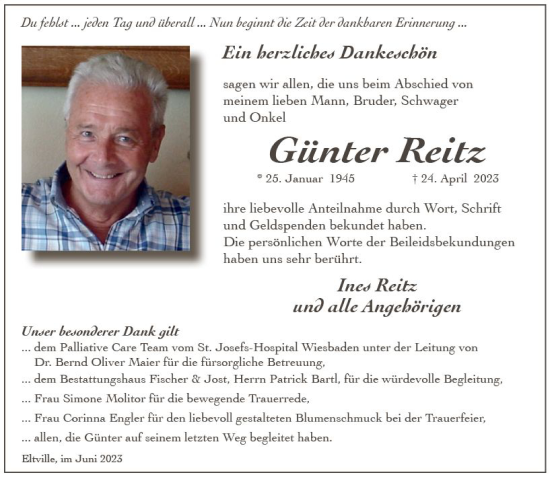 Du fehlst ... jeden Tag und überall ... Nun beginnt die Zeit der dankbaren Erinnerung ...

Ein herzliches Dankeschön

sagen wir allen, die uns beim Abschied von meinem lieben Mann, Bruder, Schwager und Onkel

Günter Reitz

* 25. Januar 1945 † 24. April 2023

ihre liebevolle Anteilnahme durch Wort, Schrift und Geldspenden bekundet haben.
Die persönlichen Worte der Beileidsbekundungen haben uns sehr berührt.

Ines Reitz
und alle Angehörigen

Unser besonderer Dank gilt
... dem Palliative Care Team vom St. Josefs-Hospital Wiesbaden unter der Leitung von Dr. Bernd Oliver Maier für die fürsorgliche Betreuung,
... dem Bestattungshaus Fischer & Jost, Herrn Patrick Bartl, für die würdevolle Begleitung,
... Frau Simone Molitor für die bewegende Trauerrede,
... Frau Corinna Engler für den liebevoll gestalteten Blumenschmuck bei der Trauerfeier,
... allen, die Günter auf seinem letzten Weg begleitet haben.

Eltville, im Juni 2023